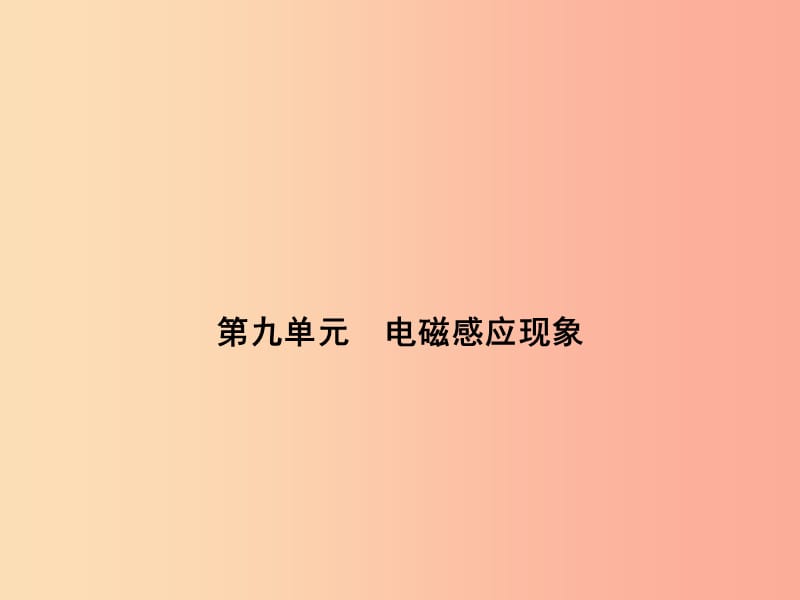 第九单元　电磁感应现象